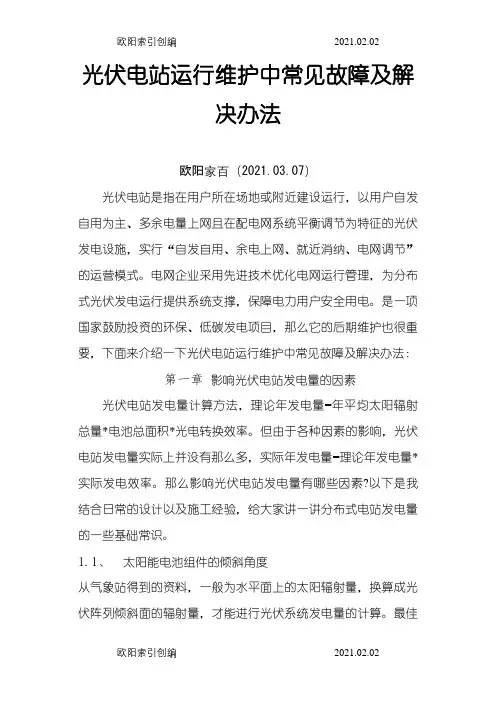 欧阳索引创编 2021.02.02

光伏电站运行维护中常见故障及解决办法

欧阳家百（2021.03.07）

光伏电站是指在用户所在场地或附近建设运行，以用户自发自用为主、多余电量上网且在配电网系统平衡调节为特征的光伏发电设施，实行“自发自用、余电上网、就近消纳、电网调节”的运营模式。电网企业采用先进技术优化电网运行管理，为分布式光伏发电运行提供系统支撑，保障电力用户安全用电。是一项国家鼓励投资的环保、低碳发电项目，那么它的后期维护也很重要，下面来介绍一下光伏电站运行维护中常见故障及解决办法：

第一章 影响光伏电站发电量的因素

光伏电站发电量计算方法，理论年发电量=年平均太阳辐射总量*电池总面积*光电转换效率。但由于各种因素的影响，光伏电站发电量实际上并没有那么多，实际年发电量=理论年发电量*实际发电效率。那么影响光伏电站发电量有哪些因素?以下是我结合日常的设计以及施工经验，给大家讲一讲分布式电站发电量的一些基础常识。

1.1、 太阳能电池组件的倾斜角度

从气象站得到的资料，一般为水平面上的太阳辐射量，换算成光伏阵列倾斜面的辐射量，才能进行光伏系统发电量的计算。最佳

欧阳索引创编 2021.02.02